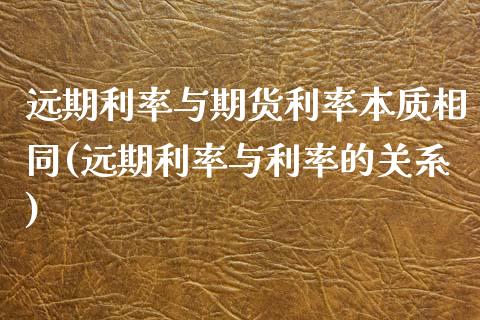 远期利率与期货利率本质相同(远期利率与利率的关系)